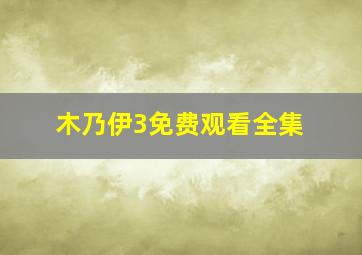 木乃伊3免费观看全集